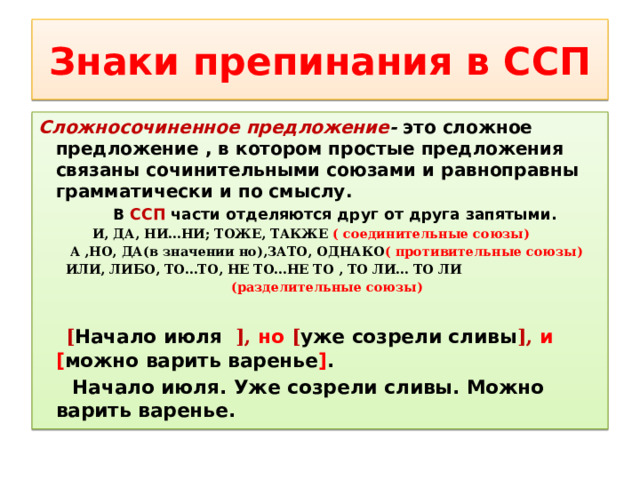 Знаки препинания в ССП

Сложносочиненное предложение- это сложное предложение , в котором простые предложения связаны сочинительными союзами и равноправны грамматически и по смыслу.

В ССП части отделяются друг от друга запятыми.

И, ДА, НИ…НИ; ТОЖЕ, ТАКЖЕ ( соединительные союзы)

А ,НО, ДА(в значении но),ЗАТО, ОДНАКО( противительные союзы)

ИЛИ, ЛИБО, ТО…ТО, НЕ ТО…НЕ ТО , ТО ЛИ… ТО ЛИ (разделительные союзы)

[Начало июля ], но [уже созрели сливы], и [можно варить варенье].

Начало июля. Уже созрели сливы. Можно варить варенье.